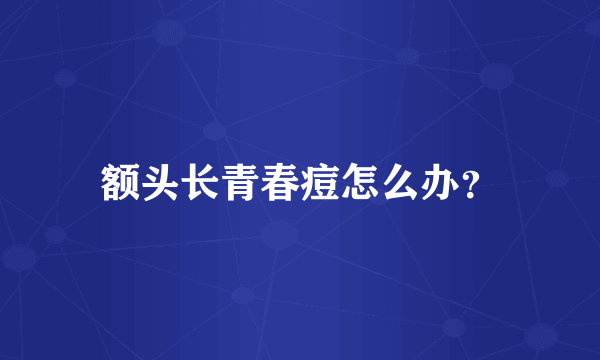 额头长青春痘怎么办?